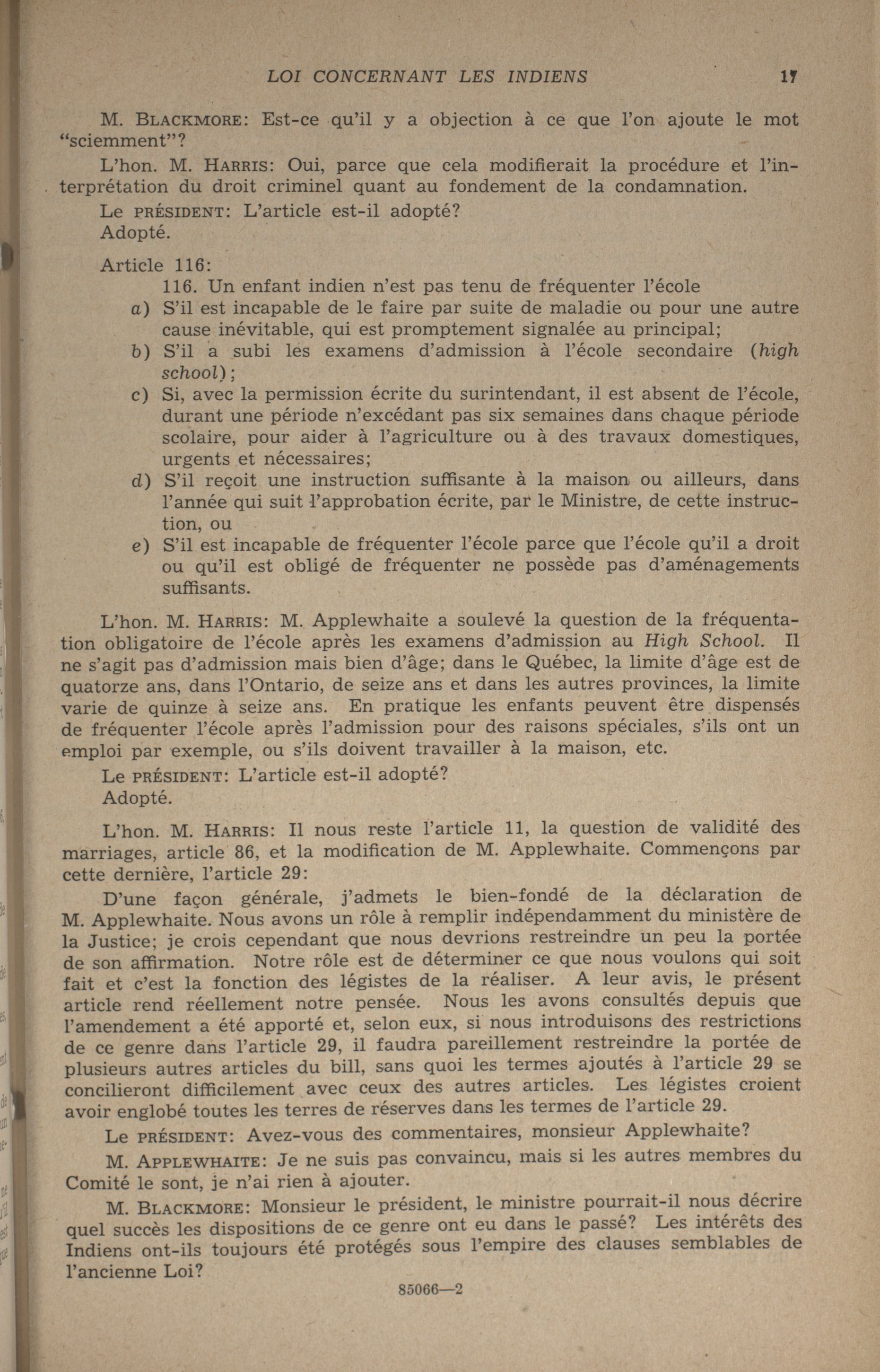 LOI CONCERNANT LES INDIENS 17

M. BLACKMORE: Est-ce qu'il y a objection à ce que l'on ajoute le mot "sciemment"?

L'hon. M. HARRIS: Oui, parce que cela modifierait la procédure et l'interprétation du droit criminel quant au fondement de la condamnation.

Le PRÉSIDENT: L'article est-il adopté?

Adopté.

Article 116:

116. Un enfant indien n'est pas tenu de fréquenter l'école

a) S'il est incapable de le faire par suite de maladie ou pour une autre cause inévitable, qui est promptement signalée au principal;

b) S'il a subi les examens d'admission à l'école secondaire (high school);

c) Si, avec la permission écrite du surintendant, il est absent de l'école, durant une période n'excédant pas six semaines dans chaque période scolaire, pour aider à l'agriculture ou à des travaux domestiques, urgents et nécessaires;

d) S'il reçoit une instruction suffisante à la maison ou ailleurs, dans l'année qui suit l'approbation écrite, par le Ministre, de cette instruction, ou

e) S'il est incapable de fréquenter l'école parce que l'école qu'il a droit ou qu'il est obligé de fréquenter ne possède pas d'aménagements suffisants.

L'hon. M. HARRIS: M. Applewhaite a soulevé la question de la fréquentation obligatoire de l'école après les examens d'admission au High School. Il ne s'agit pas d'admission mais bien d'âge; dans le Québec, la limite d'âge est de quatorze ans, dans l'Ontario, de seize ans et dans les autres provinces, la limite varie de quinze à seize ans. En pratique les enfants peuvent être dispensés de fréquenter l'école après l'admission pour des raisons spéciales, s'ils ont un emploi par exemple, ou s'ils doivent travailler à la maison, etc.

Le PRÉSIDENT: L'article est-il adopté?

Adopté.

L'hon. M. HARRIS: Il nous reste l'article 11, la question de validité des marriages, article 86, et la modification de M. Applewhaite. Commençons par cette dernière, l'article 29:

D'une façon générale, j'admets le bien-fondé de la déclaration de M. Applewhaite. Nous avons un rôle à remplir indépendamment du ministère de la Justice; je crois cependant que nous devrions restreindre un peu la portée de son affirmation. Notre rôle est de déterminer ce que nous voulons qui soit fait et c'est la fonction des légistes de la réaliser. A leur avis, le présent article rend réellement notre pensée. Nous les avons consultés depuis que l'amendement a été apporté et, selon eux, si nous introduisons des restrictions de ce genre dans l'article 29, il faudra pareillement restreindre la portée de plusieurs autres articles du bill, sans quoi les termes ajoutés à l'article 29 se concilieront difficilement avec ceux des autres articles. Les légistes croient avoir englobé toutes les terres de réserves dans les termes de l'article 29.

Le PRÉSIDENT: Avez-vous des commentaires, monsieur Applewhaite?

M. APPLEWHAITE: Je ne suis pas convaincu, mais si les autres membres du Comité le sont, je n'ai rien à ajouter.

M. BLACKMORE: Monsieur le président, le ministre pourrait-il nous décrire quel succès les dispositions de ce genre ont eu dans le passé? Les intérêts des Indiens ont-ils toujours été protégés sous l'empire des clauses semblables de l'ancienne Loi?

85066—2